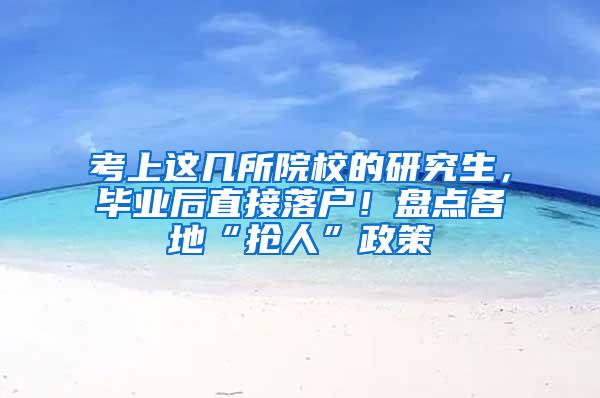 考上这几所院校的研究生，毕业后直接落户！盘点各地“抢人”政策